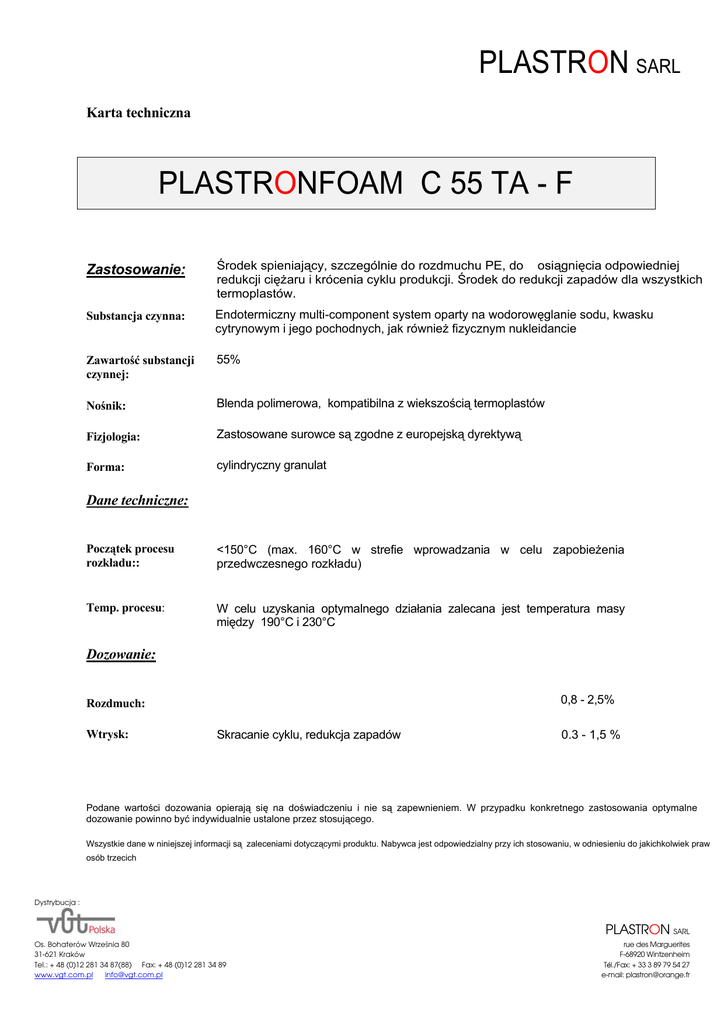 PLASTRON SARL

Karta techniczna

PLASTRONFOAM C 55 TA - F

Zastosowanie: Środek spieniający, szczególnie do rozdmuchu PE, do osiągnięcia odpowiedniej redukcji ciężaru i krócenia cyklu produkcji. Środek do redukcji zapadów dla wszystkich termoplastów.

Substancja czynna: Endotermiczny multi-component system oparty na wodorowęglanie sodu, kwasku cytrynowym i jego pochodnych, jak również fizycznym nukleidancie

Zawartość substancji czynnej: 55%

Nośnik: Blenda polimerowa, kompatibilna z wiekszością termoplastów

Fizjologia: Zastosowane surowce są zgodne z europejską dyrektywą

Forma: cylindryczny granulat

Dane techniczne:

Początek procesu rozkładu:: <150°C (max. 160°C w strefie wprowadzania w celu zapobieżenia przedwczesnego rozkładu)

Temp. procesu: W celu uzyskania optymalnego działania zalecana jest temperatura masy między 190°C i 230°C

Dozowanie:

Rozdmuch: 0,8 - 2,5%

Wtrysk: Skracanie cyklu, redukcja zapadów 0.3 - 1,5 %

Podane wartości dozowania opierają się na doświadczeniu i nie są zapewnieniem. W przypadku konkretnego zastosowania optymalne dozowanie powinno być indywidualnie ustalone przez stosującego.

Wszystkie dane w niniejszej informacji są zaleceniami dotyczącymi produktu. Nabywca jest odpowiedzialny przy ich stosowaniu, w odniesieniu do jakichkolwiek praw osób trzecich

Dystrybucja :
VGT Polska
Os. Bohaterów Września 80
31-621 Kraków
Tel.: + 48 (0)12 281 34 87(88) Fax: + 48 (0)12 281 34 89
www.vgt.com.pl info@vgt.com.pl

PLASTRON SARL
rue des Marguerites
F-68920 Wintzenheim
Tél./Fax: + 33 3 89 79 54 27
e-mail: plastron@orange.fr